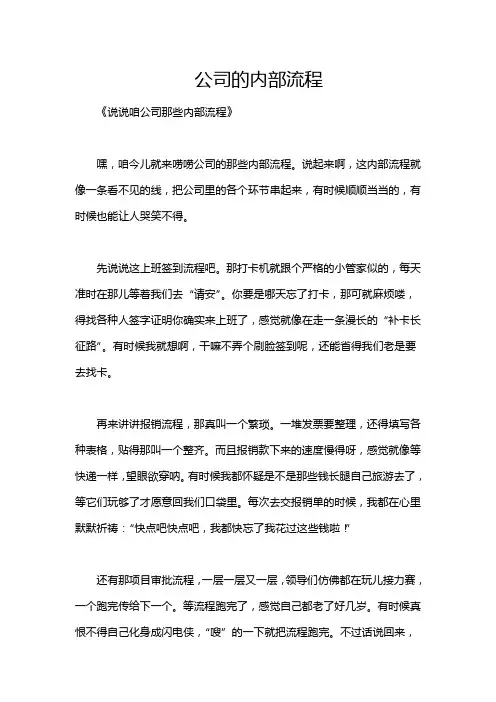 公司的内部流程

《说说咱公司那些内部流程》

嘿，咱今儿就来唠唠公司的那些内部流程。说起来啊，这内部流程就像一条看不见的线，把公司里的各个环节串起来，有时候顺顺当当的，有时候也能让人哭笑不得。

先说说这上班签到流程吧。那打卡机就跟个严格的小管家似的，每天准时在那儿等着我们去“请安”。你要是哪天忘了打卡，那可就麻烦喽，得找各种人签字证明你确实来上班了，感觉就像在走一条漫长的“补卡长征路”。有时候我就想啊，干嘛不弄个刷脸签到呢，还能省得我们老是要去找卡。

再来讲讲报销流程，那真叫一个繁琐。一堆发票要整理，还得填写各种表格，贴得那叫一个整齐。而且报销款下来的速度慢得呀，感觉就像等快递一样，望眼欲穿呐。有时候我都怀疑是不是那些钱长腿自己旅游去了，等它们玩够了才愿意回我们口袋里。每次去交报销单的时候，我都在心里默默祈祷：“快点吧快点吧，我都快忘了我花过这些钱啦！”

还有那项目审批流程，一层一层又一层，领导们仿佛都在玩儿接力赛，一个跑完传给下一个。等流程跑完了，感觉自己都老了好几岁。有时候真恨不得自己化身成闪电侠，“嗖”的一下就把流程跑完。不过话说回来，